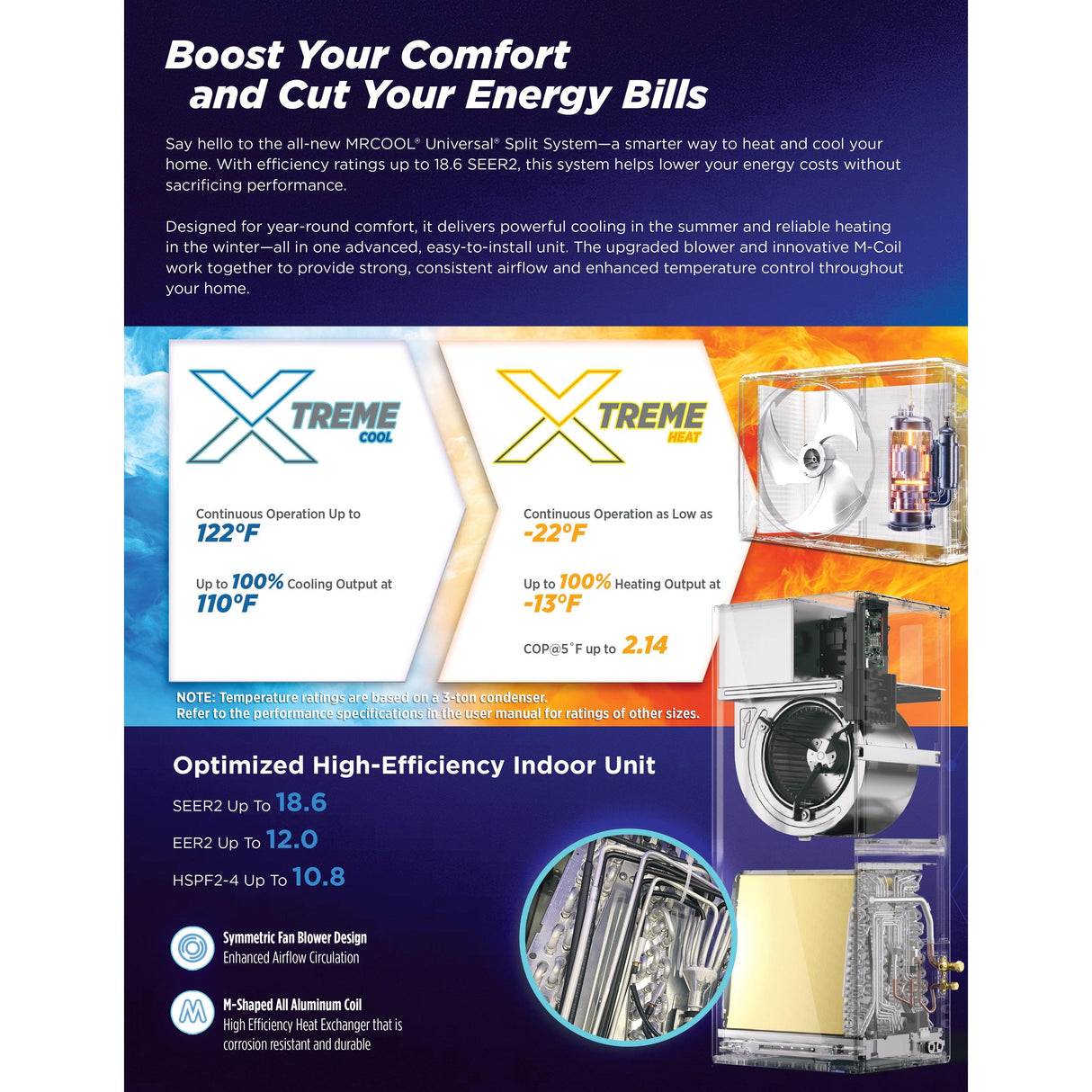 Boost Your Comfort
and Cut Your Energy Bills

Say hello to the all-new MRCOOL® Universal® Split System—a smarter way to heat and cool your home. With efficiency ratings up to 18.6 SEER2, this system helps lower your energy costs without sacrificing performance.

Designed for year-round comfort, it delivers powerful cooling in the summer and reliable heating in the winter—all in one advanced, easy-to-install unit. The upgraded blower and innovative M-Coil work together to provide strong, consistent airflow and enhanced temperature control throughout your home.

XTREME COOL

Continuous Operation Up to
122°F

Up to 100% Cooling Output at
110°F

XTREME HEAT

Continuous Operation as Low as
-22°F

Up to 100% Heating Output at
-13°F

COP@5°F up to 2.14

NOTE: Temperature ratings are based on a 3-ton condenser.
Refer to the performance specifications in the user manual for ratings of other sizes.

Optimized High-Efficiency Indoor Unit

SEER2 Up To 18.6

EER2 Up To 12.0

HSPF2-4 Up To 10.8

Symmetric Fan Blower Design
Enhanced Airflow Circulation

M-Shaped All Aluminum Coil
High Efficiency Heat Exchanger that is corrosion resistant and durable